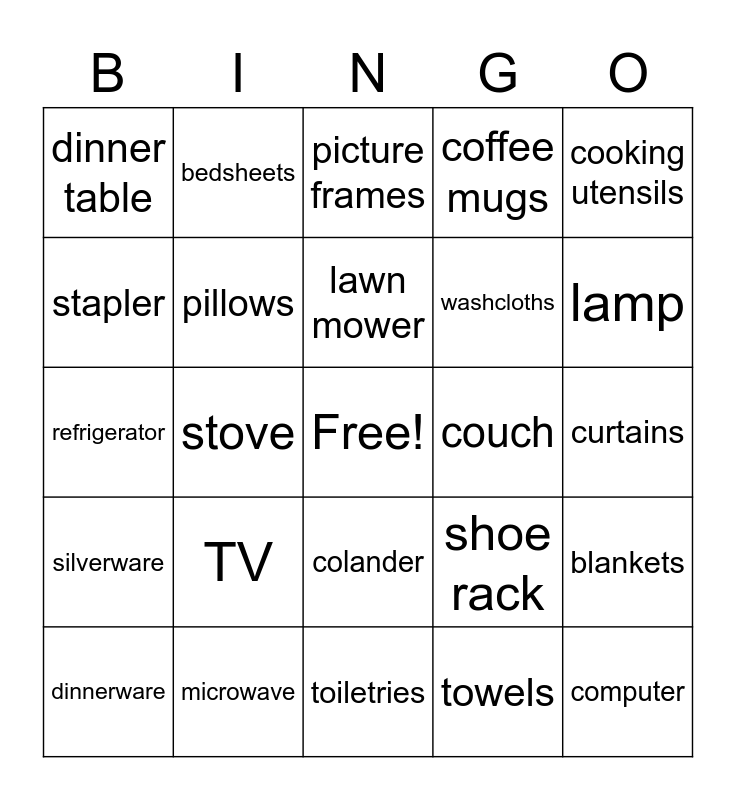 | B | I | N | G | O |
|---|---|---|---|---|
| dinner table | bedsheets | picture frames | coffee mugs | cooking utensils |
| stapler | pillows | lawn mower | washcloths | lamp |
| refrigerator | stove | Free! | couch | curtains |
| silverware | TV | colander | shoe rack | blankets |
| dinnerware | microwave | toiletries | towels | computer |